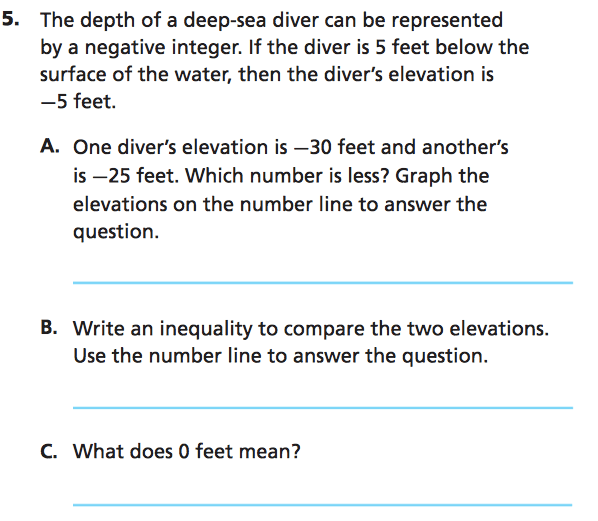 5. The depth of a deep-sea diver can be represented by a negative integer. If the diver is 5 feet below the surface of the water, then the diver's elevation is $-5$ feet.

A. One diver's elevation is $-30$ feet and another's is $-25$ feet. Which number is less? Graph the elevations on the number line to answer the question.

B. Write an inequality to compare the two elevations. Use the number line to answer the question.

C. What does 0 feet mean?